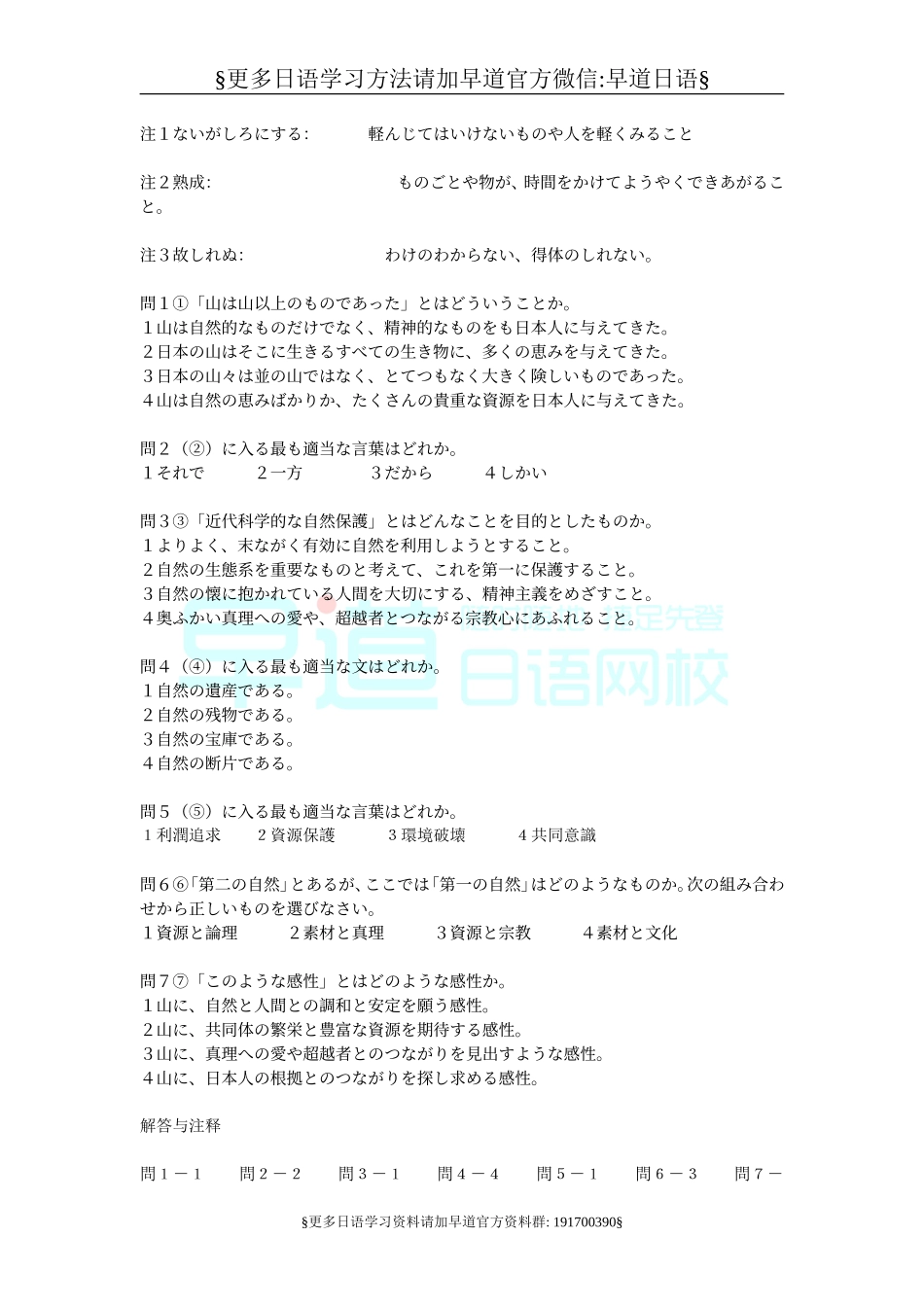 §更多日语学习方法请加早道官方微信:早道日语§

注１ないがしろにする:　　軽んじてはいけないものや人を軽くみること

注２熟成:　　ものごとや物が、時間をかけてようやくできあがること。

注３故しれぬ:　　わけのわからない、得体のしれない。

問１①「山は山以上のものであった」とはどういうことか。
１山は自然的なものだけでなく、精神的なものをも日本人に与えてきた。
２日本の山はそこに生きるすべての生き物に、多くの恵みを与えてきた。
３日本の山々は並の山ではなく、とてつもなく大きく険しいものであった。
４山は自然の恵みばかりか、たくさんの貴重な資源を日本人に与えてきた。

問２（②）に入る最も適当な言葉はどれか。
１それで　　２一方　　３だから　　４しかい

問３③「近代科学的な自然保護」とはどんなことを目的としたものか。
１よりよく、末ながく有効に自然を利用しようとすること。
２自然の生態系を重要なものと考えて、これを第一に保護すること。
３自然の懐に抱かれている人間を大切にする、精神主義をめざすこと。
４奥ふかい真理への愛や、超越者とつながる宗教心にあふれること。

早道 日语网校

問４（④）に入る最も適当な文はどれか。
１自然の遺産である。
２自然の残物である。
３自然の宝庫である。
４自然の断片である。

問５（⑤）に入る最も適当な言葉はどれか。
１利潤追求　　２資源保護　　３環境破壊　　４共同意識

問６⑥「第二の自然」とあるが、ここでは「第一の自然」はどのようなものか。次の組み合わせから正しいものを選びなさい。
１資源と論理　　２素材と真理　　３資源と宗教　　４素材と文化

問７⑦「このような感性」とはどのような感性か。
１山に、自然と人間との調和と安定を願う感性。
２山に、共同体の繁栄と豊富な資源を期待する感性。
３山に、真理への愛や超越者とのつながりを見出すような感性。
４山に、日本人の根拠とのつながりを探し求める感性。

解答与注释

問１－１　問２－２　問３－１　問４－４　問５－１　問６－３　問７－

§更多日语学习资料请加早道官方资料群: 191700390§